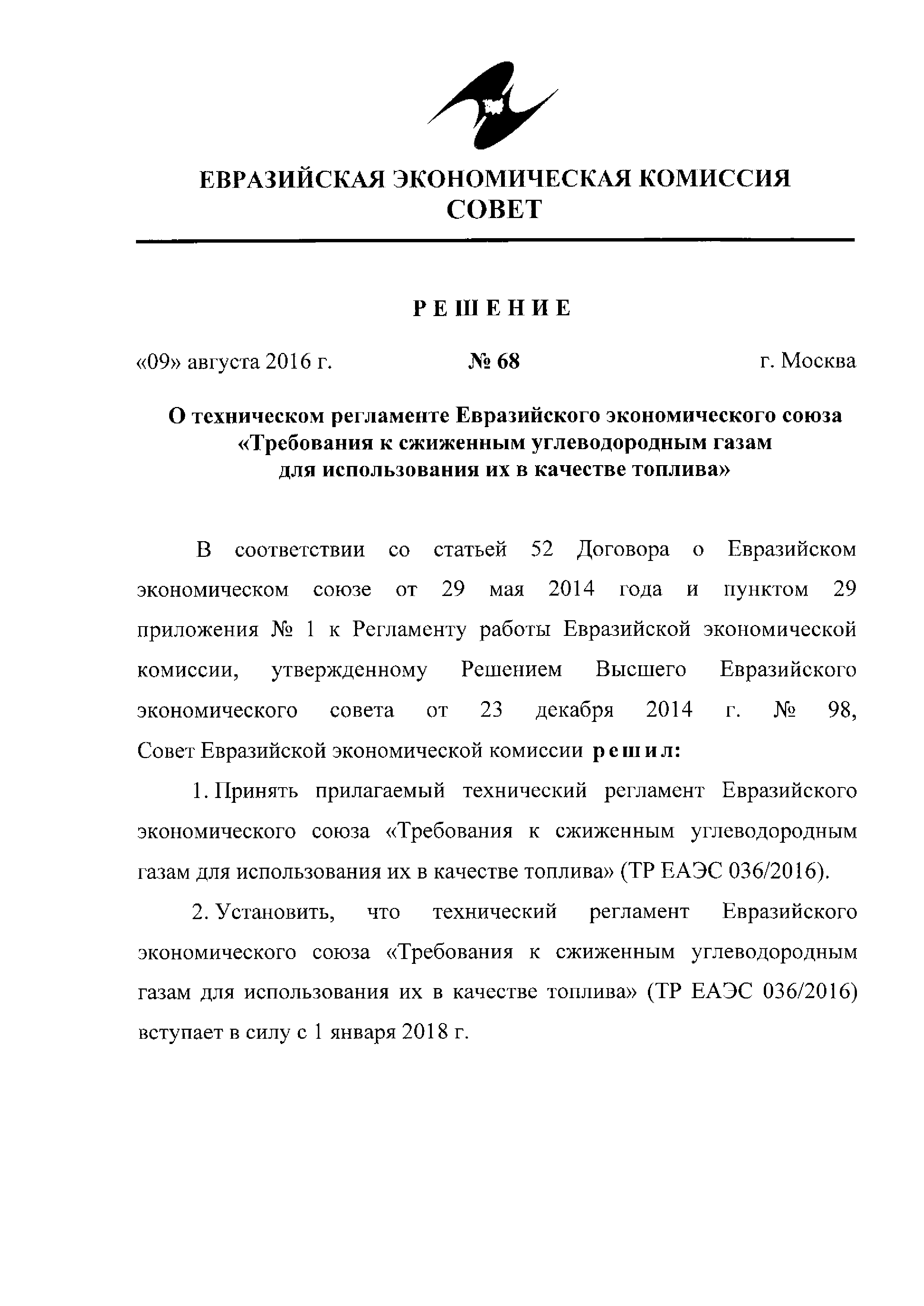 ЕВРАЗИЙСКАЯ ЭКОНОМИЧЕСКАЯ КОМИССИЯ
СОВЕТ

РЕШЕНИЕ

«09» августа 2016 г. № 68 г. Москва

О техническом регламенте Евразийского экономического союза «Требования к сжиженным углеводородным газам для использования их в качестве топлива»

В соответствии со статьей 52 Договора о Евразийском экономическом союзе от 29 мая 2014 года и пунктом 29 приложения № 1 к Регламенту работы Евразийской экономической комиссии, утвержденному Решением Высшего Евразийского экономического совета от 23 декабря 2014 г. № 98, Совет Евразийской экономической комиссии решил:

1. Принять прилагаемый технический регламент Евразийского экономического союза «Требования к сжиженным углеводородным газам для использования их в качестве топлива» (ТР ЕАЭС 036/2016).

2. Установить, что технический регламент Евразийского экономического союза «Требования к сжиженным углеводородным газам для использования их в качестве топлива» (ТР ЕАЭС 036/2016) вступает в силу с 1 января 2018 г.